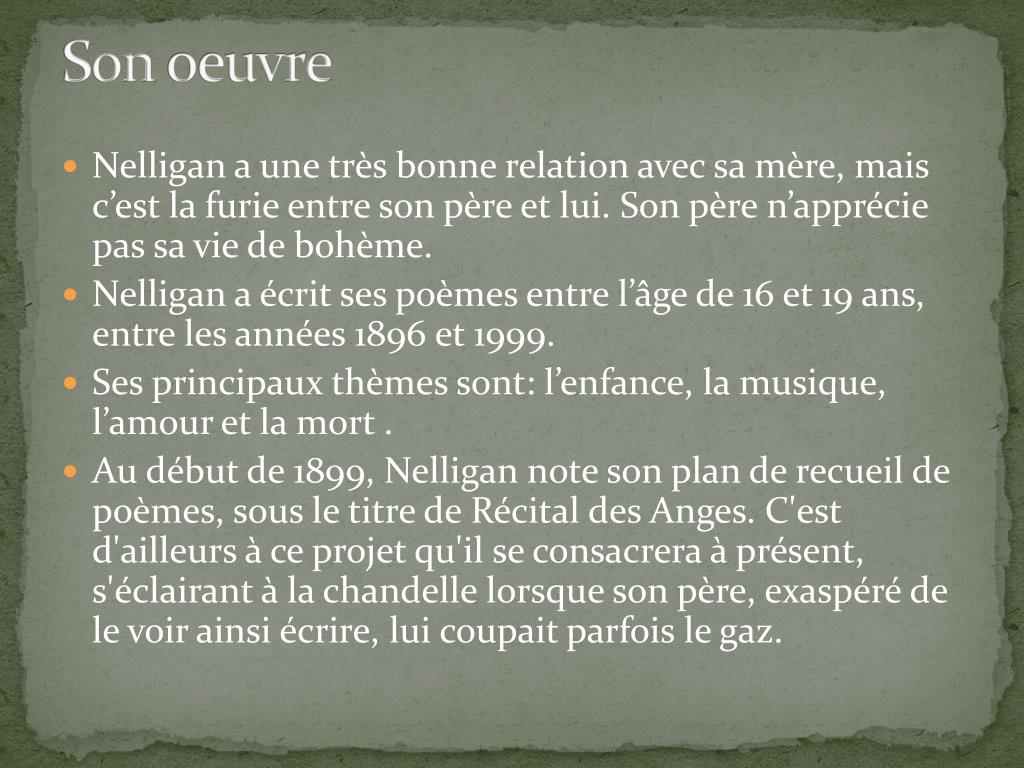 Son oeuvre

- Nelligan a une très bonne relation avec sa mère, mais c’est la furie entre son père et lui. Son père n’apprécie pas sa vie de bohème.
- Nelligan a écrit ses poèmes entre l’âge de 16 et 19 ans, entre les années 1896 et 1999.
- Ses principaux thèmes sont: l’enfance, la musique, l’amour et la mort .
- Au début de 1899, Nelligan note son plan de recueil de poèmes, sous le titre de Récital des Anges. C'est d'ailleurs à ce projet qu'il se consacrera à présent, s'éclairant à la chandelle lorsque son père, exaspéré de le voir ainsi écrire, lui coupait parfois le gaz.